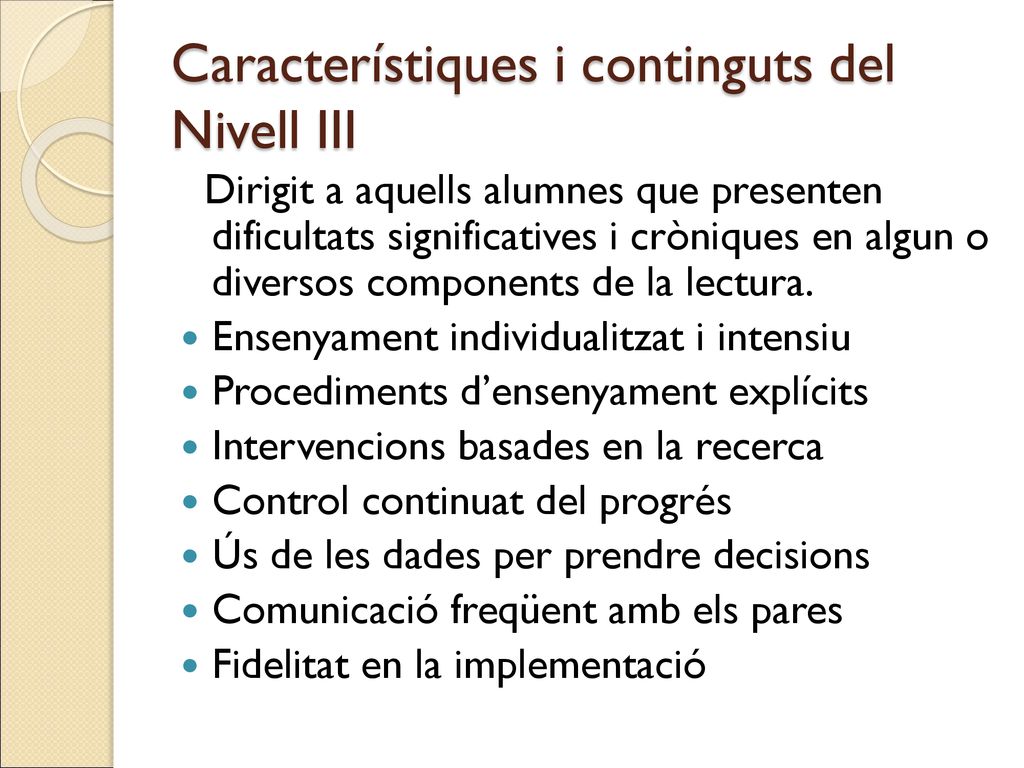 Característiques i continguts del Nivell III

Dirigit a aquells alumnes que presenten dificultats significatives i cròniques en algun o diversos components de la lectura.

- Ensenyament individualitzat i intensiu
- Procediments d’ensenyament explícits
- Intervencions basades en la recerca
- Control continuat del progrés
- Ús de les dades per prendre decisions
- Comunicació freqüent amb els pares
- Fidelitat en la implementació